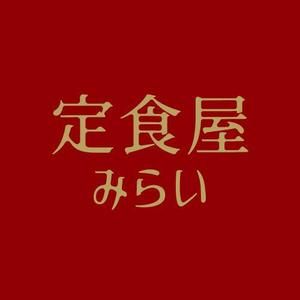 定食屋
みらい